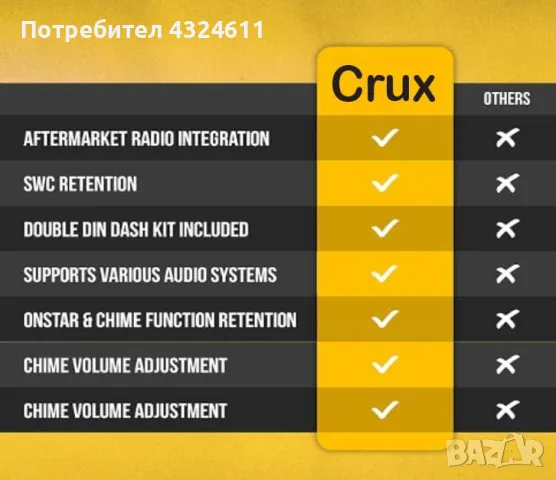 Потребител 4324611

| | Crux | OTHERS |
|---|---|---|
| AFTERMARKET RADIO INTEGRATION | ✓ | ✗ |
| SWC RETENTION | ✓ | ✗ |
| DOUBLE DIN DASH KIT INCLUDED | ✓ | ✗ |
| SUPPORTS VARIOUS AUDIO SYSTEMS | ✓ | ✗ |
| ONSTAR & CHIME FUNCTION RETENTION | ✓ | ✗ |
| CHIME VOLUME ADJUSTMENT | ✓ | ✗ |
| CHIME VOLUME ADJUSTMENT | ✓ | ✗ |

BAZAR